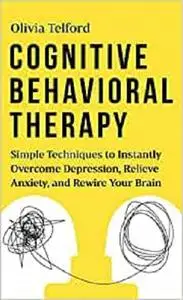 Olivia Telford

COGNITIVE BEHAVIORAL THERAPY

Simple Techniques to Instantly Overcome Depression, Relieve Anxiety, and Rewire Your Brain